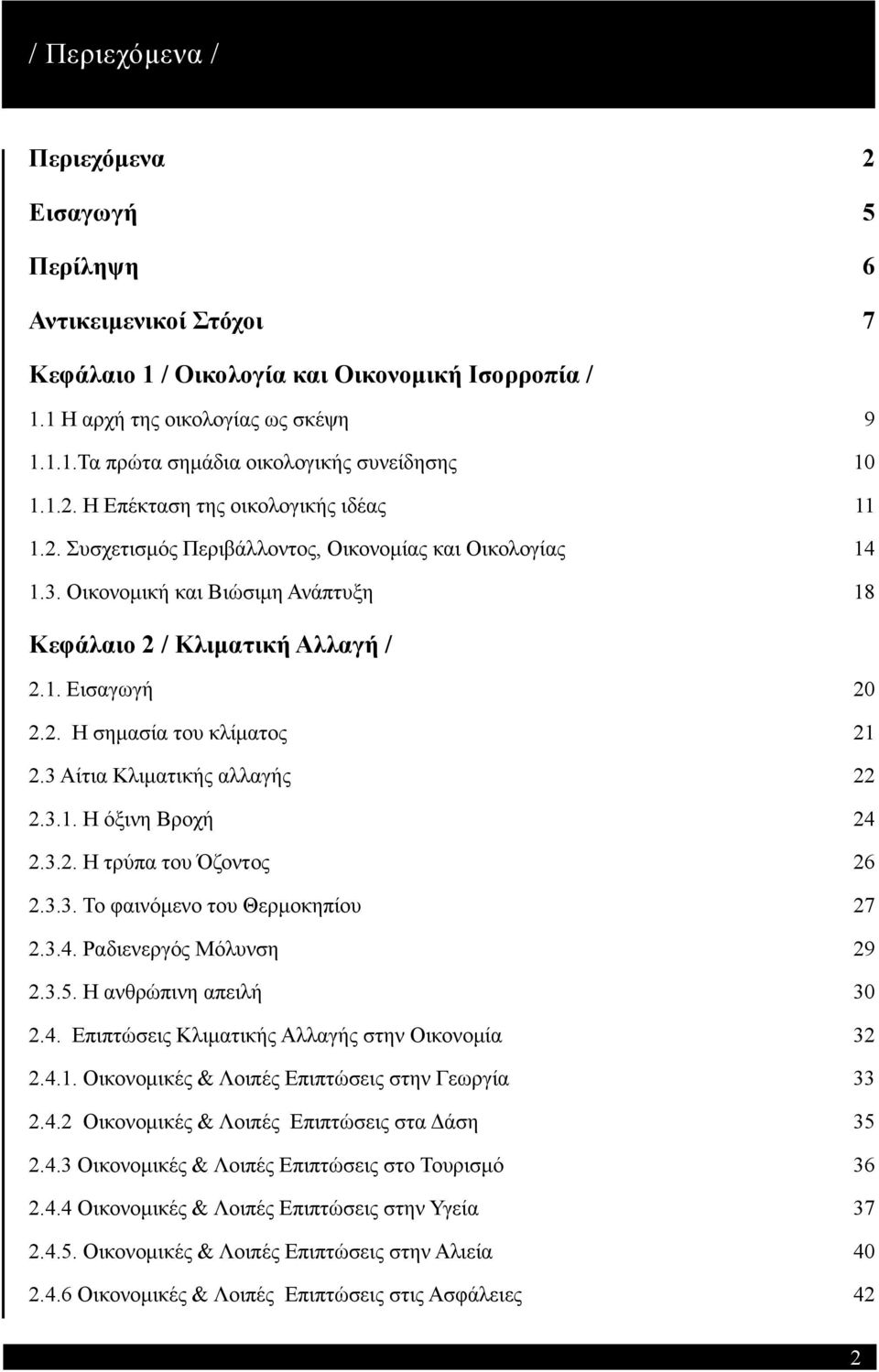 / Περιεχόμενα /

Περιεχόμενα 2

Εισαγωγή 5

Περίληψη 6

Αντικειμενικοί Στόχοι 7

Κεφάλαιο 1 / Οικολογία και Οικονομική Ισορροπία /

1.1 Η αρχή της οικολογίας ως σκέψη 9

1.1.1.Τα πρώτα σημάδια οικολογικής συνείδησης 10

1.1.2. Η Επέκταση της οικολογικής ιδέας 11

1.2. Συσχετισμός Περιβάλλοντος, Οικονομίας και Οικολογίας 14

1.3. Οικονομική και Βιώσιμη Ανάπτυξη 18

Κεφάλαιο 2 / Κλιματική Αλλαγή /

2.1. Εισαγωγή 20

2.2. Η σημασία του κλίματος 21

2.3 Αίτια Κλιματικής αλλαγής 22

2.3.1. Η όξινη Βροχή 24

2.3.2. Η τρύπα του Όζοντος 26

2.3.3. Το φαινόμενο του Θερμοκηπίου 27

2.3.4. Ραδιενεργός Μόλυνση 29

2.3.5. Η ανθρώπινη απειλή 30

2.4. Επιπτώσεις Κλιματικής Αλλαγής στην Οικονομία 32

2.4.1. Οικονομικές & Λοιπές Επιπτώσεις στην Γεωργία 33

2.4.2 Οικονομικές & Λοιπές Επιπτώσεις στα Δάση 35

2.4.3 Οικονομικές & Λοιπές Επιπτώσεις στο Τουρισμό 36

2.4.4 Οικονομικές & Λοιπές Επιπτώσεις στην Υγεία 37

2.4.5. Οικονομικές & Λοιπές Επιπτώσεις στην Αλιεία 40

2.4.6 Οικονομικές & Λοιπές Επιπτώσεις στις Ασφάλειες 42

2